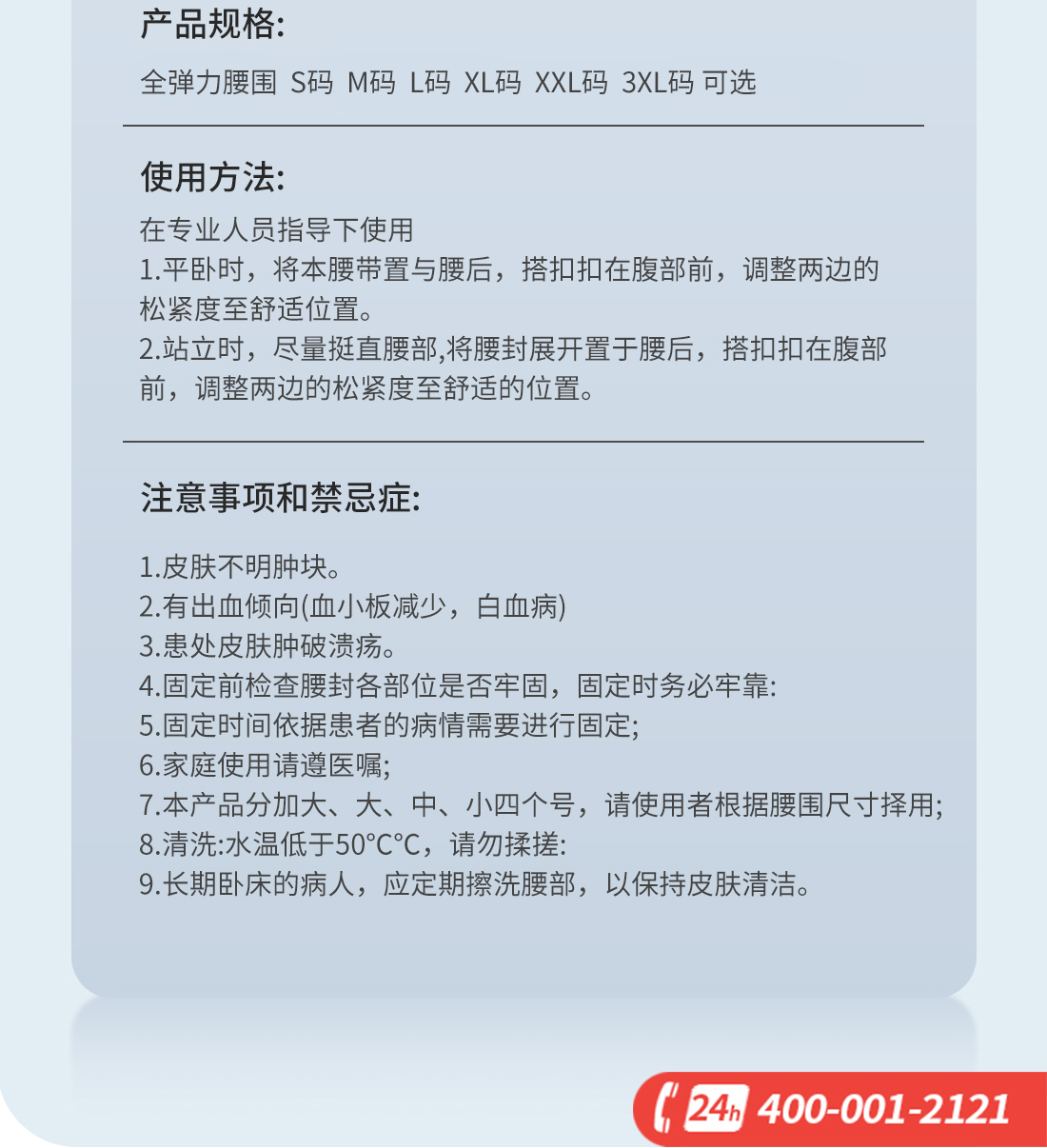 产品规格:

全弹力腰围 S码 M码 L码 XL码 XXL码 3XL码 可选

使用方法:

在专业人员指导下使用
1.平卧时，将本腰带置与腰后，搭扣扣在腹部前，调整两边的松紧度至舒适位置。
2.站立时，尽量挺直腰部,将腰封展开置于腰后，搭扣扣在腹部前，调整两边的松紧度至舒适的位置。

注意事项和禁忌症:

1.皮肤不明肿块。
2.有出血倾向(血小板减少，白血病)
3.患处皮肤肿破溃疡。
4.固定前检查腰封各部位是否牢固，固定时务必牢靠:
5.固定时间依据患者的病情需要进行固定;
6.家庭使用请遵医嘱;
7.本产品分加大、大、中、小四个号，请使用者根据腰围尺寸择用;
8.清洗:水温低于50°C°C，请勿揉搓:
9.长期卧床的病人，应定期擦洗腰部，以保持皮肤清洁。

24h 400-001-2121